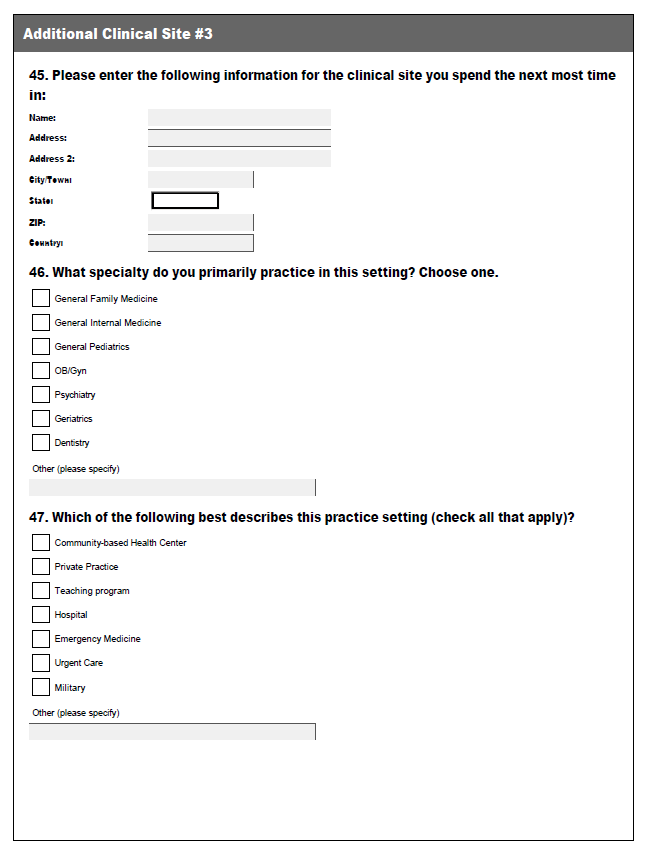 Additional Clinical Site #3

45. Please enter the following information for the clinical site you spend the next most time in:

Name:
Address:
Address 2:
City/Town:
State:
ZIP:
Country:

46. What specialty do you primarily practice in this setting? Choose one.

General Family Medicine
General Internal Medicine
General Pediatrics
OB/Gyn
Psychiatry
Geriatrics
Dentistry
Other (please specify)

47. Which of the following best describes this practice setting (check all that apply)?

Community-based Health Center
Private Practice
Teaching program
Hospital
Emergency Medicine
Urgent Care
Military
Other (please specify)